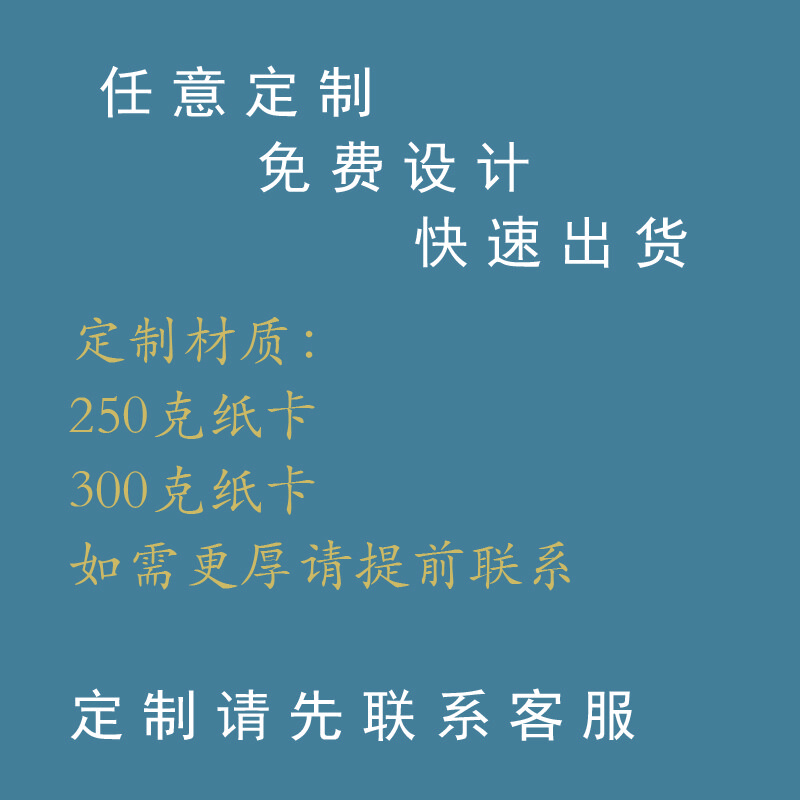 任意定制
免费设计
快速出货

定制材质：
250克纸卡
300克纸卡
如需更厚请提前联系

定制请先联系客服